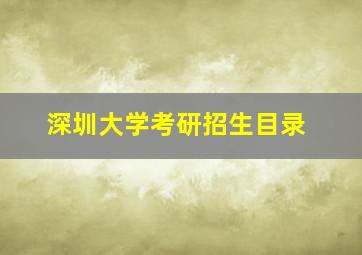 深圳大学考研招生目录